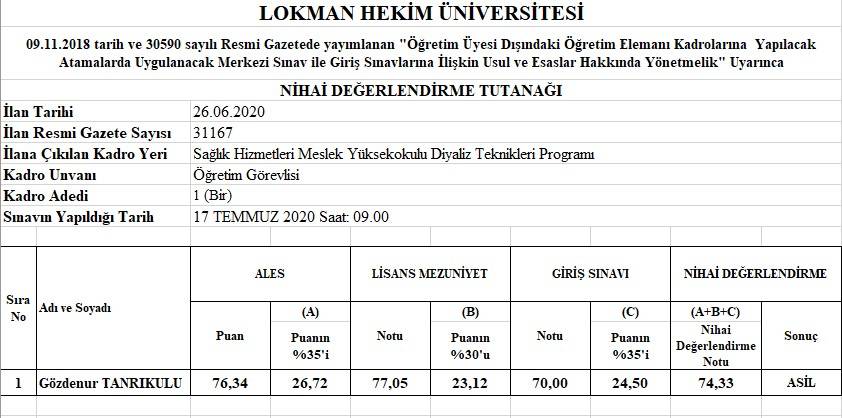 LOKMAN HEKİM ÜNİVERSİTESİ

09.11.2018 tarih ve 30590 sayılı Resmi Gazetede yayımlanan "Öğretim Üyesi Dışındaki Öğretim Elemanı Kadrolarına Yapılacak Atamalarda Uygulanacak Merkezi Sınav ile Giriş Sınavlarına İlişkin Usul ve Esaslar Hakkında Yönetmelik" Uyarınca

NİHAİ DEĞERLENDİRME TUTANAĞI

| | |
|---|---|
| İlan Tarihi | 26.06.2020 |
| İlan Resmi Gazete Sayısı | 31167 |
| İlana Çıkılan Kadro Yeri | Sağlık Hizmetleri Meslek Yüksekokulu Diyaliz Teknikleri Programı |
| Kadro Unvanı | Öğretim Görevlisi |
| Kadro Adedi | 1 (Bir) |
| Sınavın Yapıldığı Tarih | 17 TEMMUZ 2020 Saat: 09.00 |

| Sıra No | Adı ve Soyadı | ALES Puan | ALES (A) Puanın %35'i | LİSANS MEZUNİYET Notu | LİSANS MEZUNİYET (B) Puanın %30'u | GİRİŞ SINAVI Notu | GİRİŞ SINAVI (C) Puanın %35'i | NİHAİ DEĞERLENDİRME (A+B+C) Nihai Değerlendirme Notu | NİHAİ DEĞERLENDİRME Sonuç |
|---|---|---|---|---|---|---|---|---|---|
| 1 | Gözdenur TANRIKULU | 76,34 | 26,72 | 77,05 | 23,12 | 70,00 | 24,50 | 74,33 | ASİL |